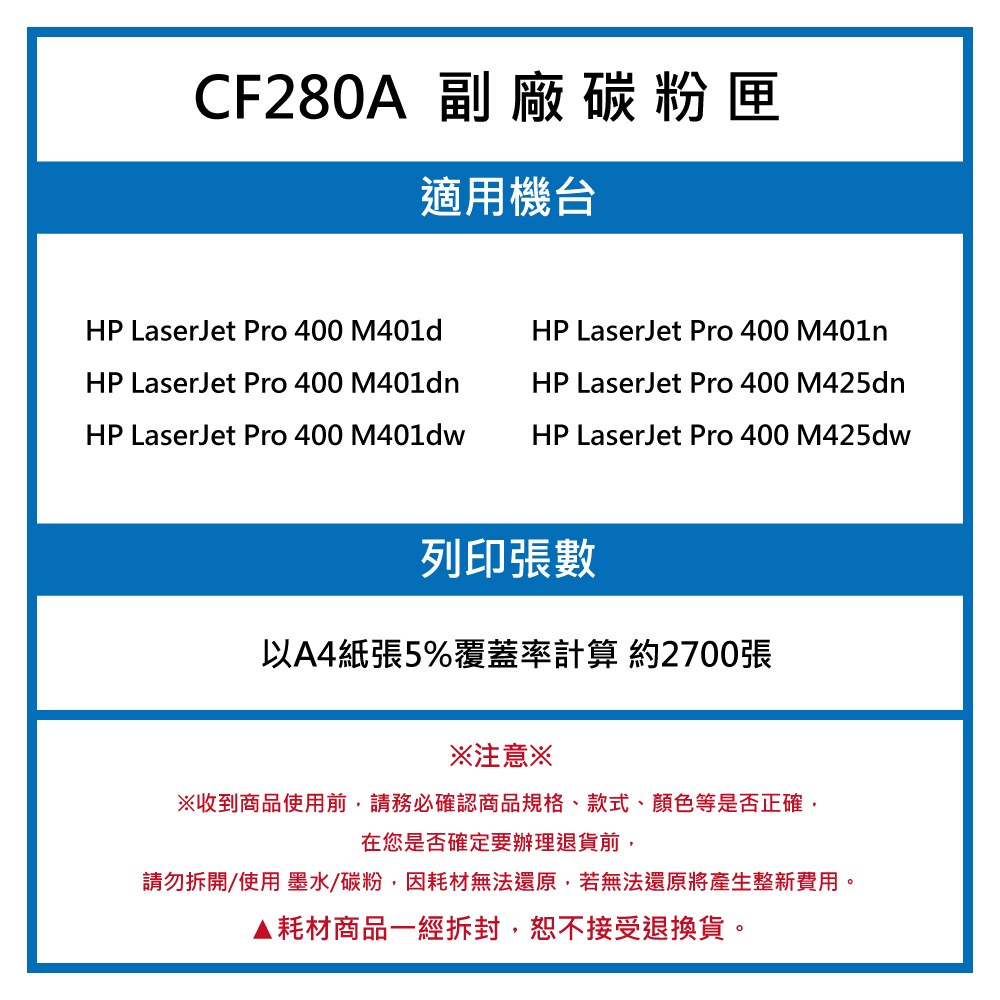 CF280A 副廠碳粉匣

適用機台

HP LaserJet Pro 400 M401d

HP LaserJet Pro 400 M401dn

HP LaserJet Pro 400 M401dw

HP LaserJet Pro 400 M401n

HP LaserJet Pro 400 M425dn

HP LaserJet Pro 400 M425dw

列印張數

以A4紙張5%覆蓋率計算 約2700張

※注意※

※收到商品使用前，請務必確認商品規格、款式、顏色等是否正確，

在您是否確定要辦理退貨前，

請勿拆開/使用 墨水/碳粉，因耗材無法還原，若無法還原將產生整新費用。

▲耗材商品一經拆封，恕不接受退換貨。